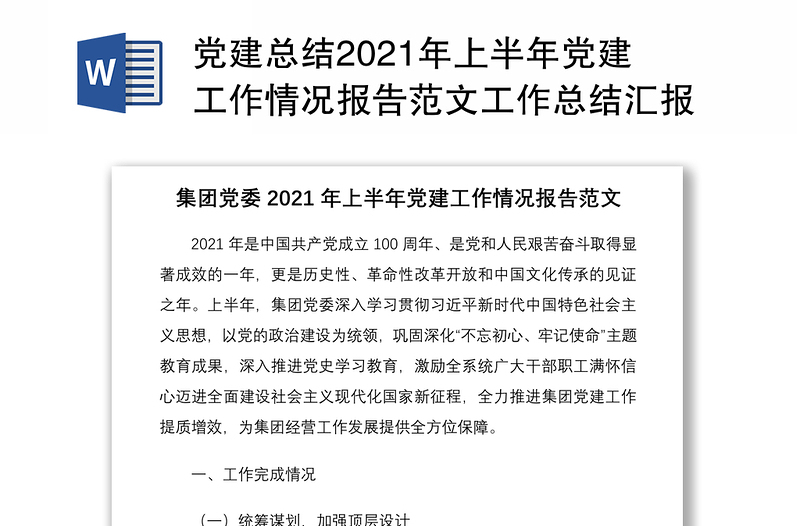 W

党建总结2021年上半年党建工作情况报告范文工作总结汇报

集团党委 2021 年上半年党建工作情况报告范文

2021 年是中国共产党成立 100 周年、是党和人民艰苦奋斗取得显著成效的一年，更是历史性、革命性改革开放和中国文化传承的见证之年。上半年，集团党委深入学习贯彻习近平新时代中国特色社会主义思想，以党的政治建设为统领，巩固深化“不忘初心、牢记使命”主题教育成果，深入推进党史学习教育，激励全系统广大干部职工满怀信心迈进全面建设社会主义现代化国家新征程，全力推进集团党建工作提质增效，为集团经营工作发展提供全方位保障。

一、工作完成情况

（一）统筹谋划，加强顶层设计